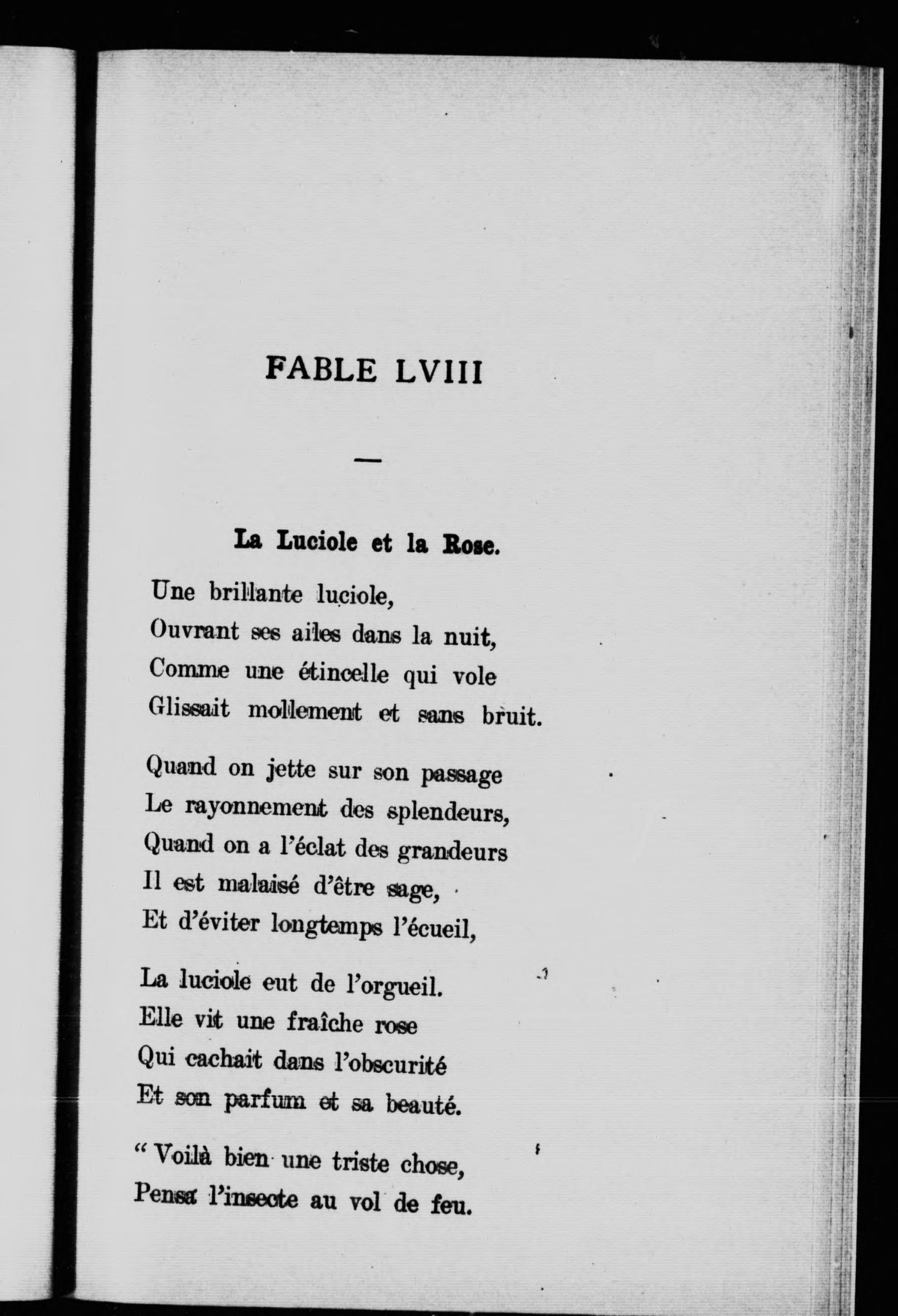 FABLE LVIII

—

La Luciole et la Rose.

Une brillante luciole,
Ouvrant ses ailes dans la nuit,
Comme une étincelle qui vole
Glissait mollement et sans bruit.

Quand on jette sur son passage
Le rayonnement des splendeurs,
Quand on a l'éclat des grandeurs
Il est malaisé d'être sage,
Et d'éviter longtemps l'écueil,

La luciole eut de l'orgueil.
Elle vit une fraîche rose
Qui cachait dans l'obscurité
Et son parfum et sa beauté.

"Voilà bien une triste chose,
Pensa l'insecte au vol de feu.